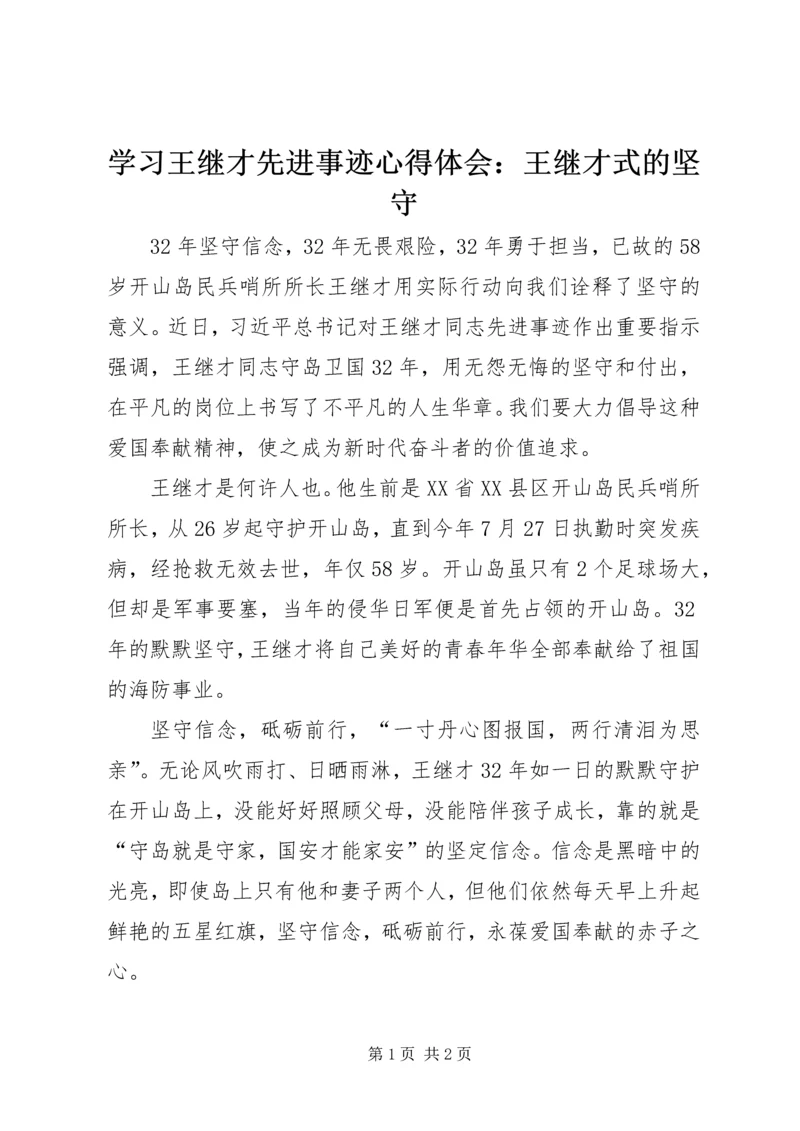 学习王继才先进事迹心得体会：王继才式的坚守

32年坚守信念，32年无畏艰险，32年勇于担当，已故的58岁开山岛民兵哨所所长王继才用实际行动向我们诠释了坚守的意义。近日，习近平总书记对王继才同志先进事迹作出重要指示强调，王继才同志守岛卫国32年，用无怨无悔的坚守和付出，在平凡的岗位上书写了不平凡的人生华章。我们要大力倡导这种爱国奉献精神，使之成为新时代奋斗者的价值追求。

王继才是何许人也。他生前是XX省XX县区开山岛民兵哨所所长，从26岁起守护开山岛，直到今年7月27日执勤时突发疾病，经抢救无效去世，年仅58岁。开山岛虽只有2个足球场大，但却是军事要塞，当年的侵华日军便是首先占领的开山岛。32年的默默坚守，王继才将自己美好的青春年华全部奉献给了祖国的海防事业。

坚守信念，砥砺前行，“一寸丹心图报国，两行清泪为思亲”。无论风吹雨打、日晒雨淋，王继才32年如一日的默默守护在开山岛上，没能好好照顾父母，没能陪伴孩子成长，靠的就是“守岛就是守家，国安才能家安”的坚定信念。信念是黑暗中的光亮，即使岛上只有他和妻子两个人，但他们依然每天早上升起鲜艳的五星红旗，坚守信念，砥砺前行，永葆爱国奉献的赤子之心。

第1页 共2页